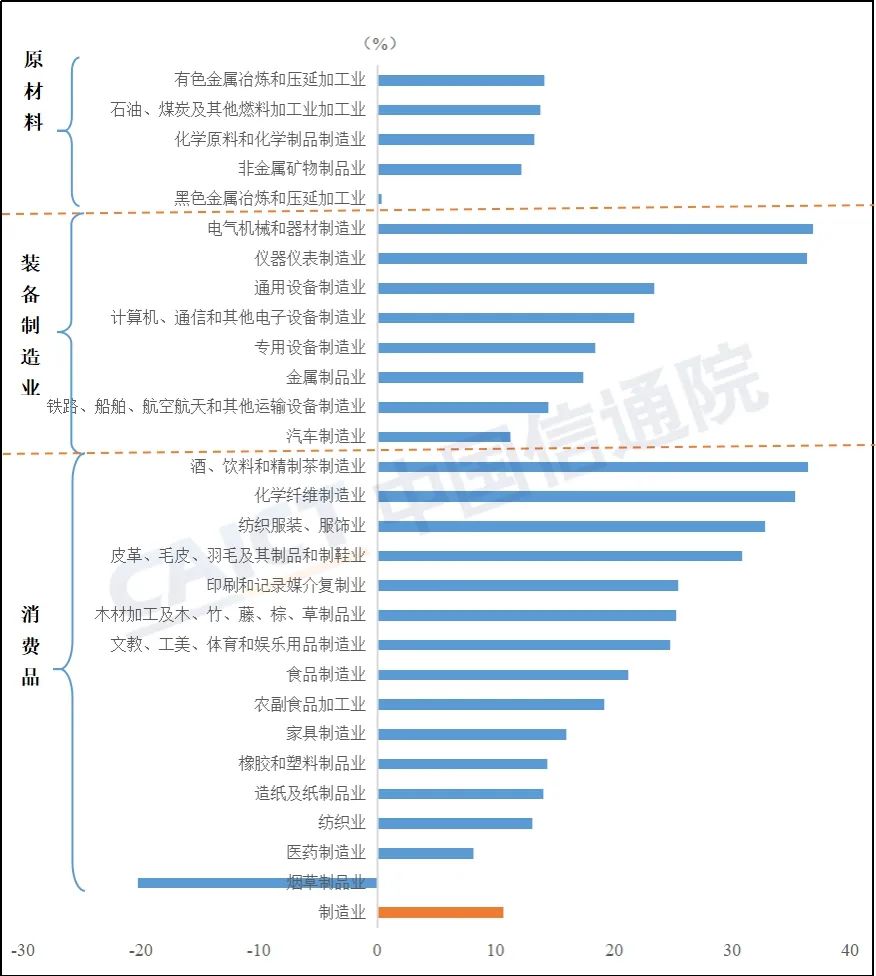 （%）

原材料
有色金属冶炼和压延加工业
石油、煤炭及其他燃料加工业加工业
化学原料和化学制品制造业
非金属矿物制品业
黑色金属冶炼和压延加工业

装备制造业
电气机械和器材制造业
仪器仪表制造业
通用设备制造业
计算机、通信和其他电子设备制造业
专用设备制造业
金属制品业
铁路、船舶、航空航天和其他运输设备制造业
汽车制造业

消费品
酒、饮料和精制茶制造业
化学纤维制造业
纺织服装、服饰业
皮革、毛皮、羽毛及其制品和制鞋业
印刷和记录媒介复制业
木材加工及木、竹、藤、棕、草制品业
文教、工美、体育和娱乐用品制造业
食品制造业
农副食品加工业
家具制造业
橡胶和塑料制品业
造纸及纸制品业
纺织业
医药制造业
烟草制品业
制造业

-30 -20 -10 0 10 20 30 40

CAICT 中国信通院